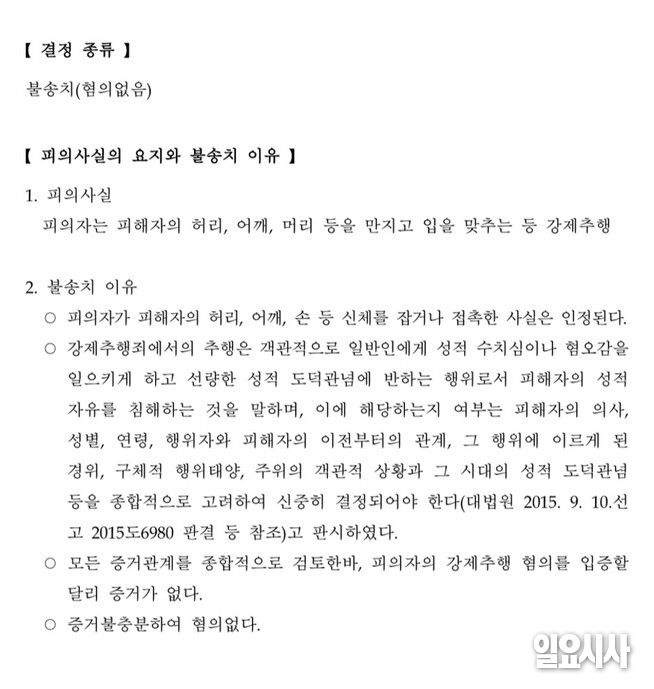 【 결정 종류 】

불송치(혐의없음)

【 피의사실의 요지와 불송치 이유 】

1. 피의사실
피의자는 피해자의 허리, 어깨, 머리 등을 만지고 입을 맞추는 등 강제추행

2. 불송치 이유
○ 피의자가 피해자의 허리, 어깨, 손 등 신체를 잡거나 접촉한 사실은 인정된다.
○ 강제추행죄에서의 추행은 객관적으로 일반인에게 성적 수치심이나 혐오감을 일으키게 하고 선량한 성적 도덕관념에 반하는 행위로서 피해자의 성적 자유를 침해하는 것을 말하며, 이에 해당하는지 여부는 피해자의 의사, 성별, 연령, 행위자와 피해자의 이전부터의 관계, 그 행위에 이르게 된 경위, 구체적 행위태양, 주위의 객관적 상황과 그 시대의 성적 도덕관념 등을 종합적으로 고려하여 신중히 결정되어야 한다(대법원 2015. 9. 10.선고 2015도6980 판결 등 참조)고 판시하였다.
○ 모든 증거관계를 종합적으로 검토한바, 피의자의 강제추행 혐의를 입증할 달리 증거가 없다.
○ 증거불충분하여 혐의없다.

일요시사